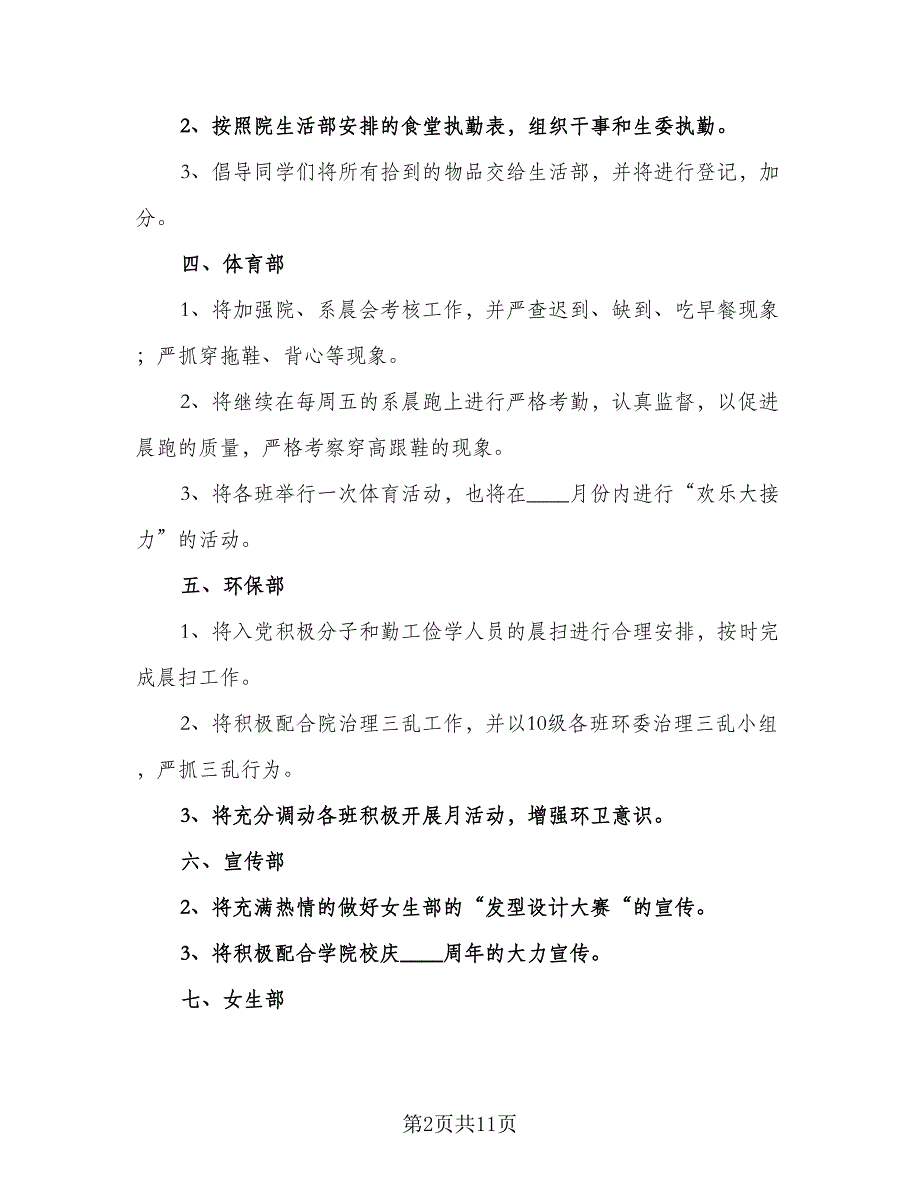 2、按照院生活部安排的食堂执勤表，组织干事和生委执勤。

3、倡导同学们将所有拾到的物品交给生活部，并将进行登记，加分。

四、体育部

1、将加强院、系晨会考核工作，并严查迟到、缺到、吃早餐现象；严抓穿拖鞋、背心等现象。

2、将继续在每周五的系晨跑上进行严格考勤，认真监督，以促进晨跑的质量，严格考察穿高跟鞋的现象。

3、将各班举行一次体育活动，也将在____月份内进行“欢乐大接力”的活动。

五、环保部

1、将入党积极分子和勤工俭学人员的晨扫进行合理安排，按时完成晨扫工作。

2、将积极配合院治理三乱工作，并以10级各班环委治理三乱小组，严抓三乱行为。

3、将充分调动各班积极开展月活动，增强环卫意识。

六、宣传部

2、将充满热情的做好女生部的“发型设计大赛“的宣传。

3、将积极配合学院校庆____周年的大力宣传。

七、女生部

第2页共11页